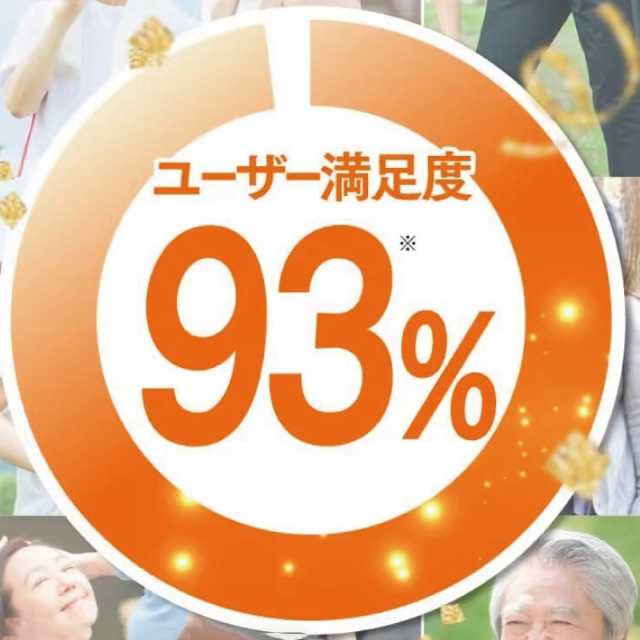 ユーザー満足度

93%※